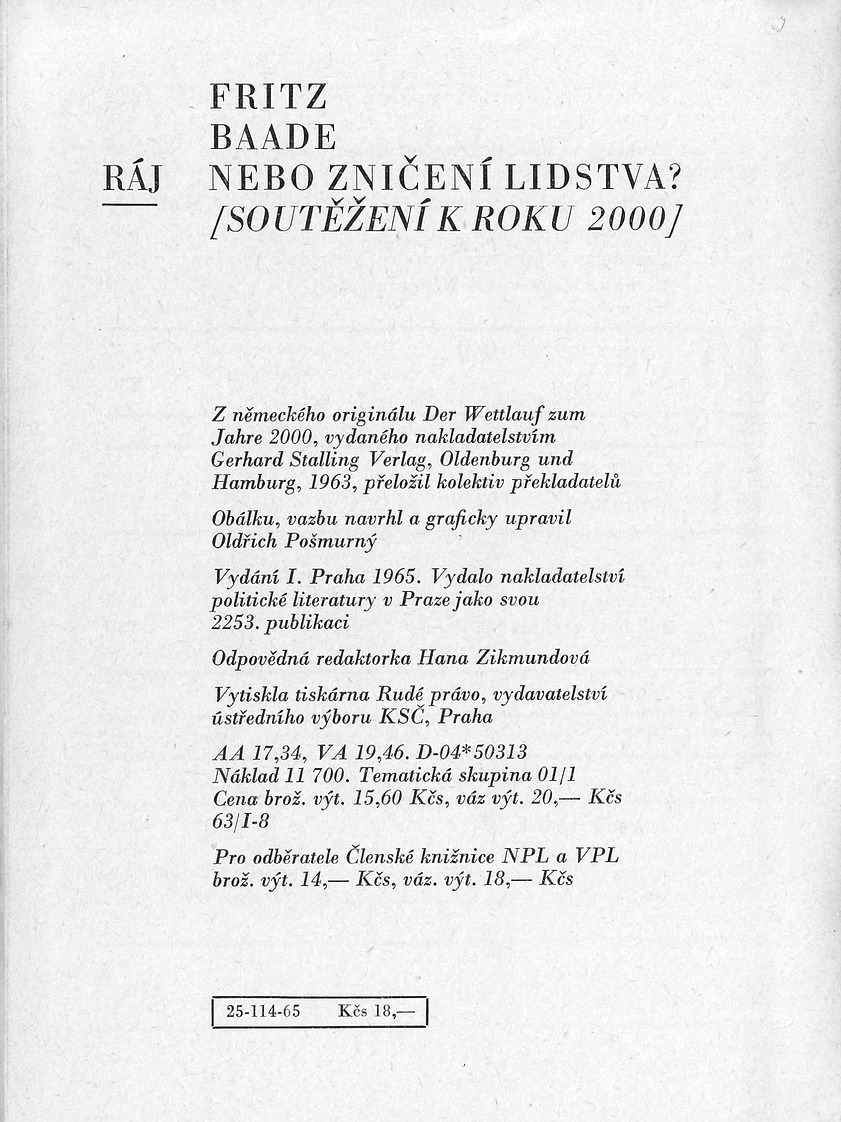 FRITZ BAADE

RÁJ NEBO ZNIČENÍ LIDSTVA?
[SOUTĚŽENÍ K ROKU 2000]

Z německého originálu Der Wettlauf zum Jahre 2000, vydaného nakladatelstvím Gerhard Stalling Verlag, Oldenburg und Hamburg, 1963, přeložil kolektiv překladatelů

Obálku, vazbu navrhl a graficky upravil Oldřich Pošmurný

Vydání I. Praha 1965. Vydalo nakladatelství politické literatury v Praze jako svou 2253. publikaci

Odpovědná redaktorka Hana Zikmundová

Vytiskla tiskárna Rudé právo, vydavatelství ústředního výboru KSČ, Praha

AA 17,34, VA 19,46. D-04*50313
Náklad 11 700. Tematická skupina 01/1
Cena brož. výt. 15,60 Kčs, váz výt. 20,— Kčs
63/I-8

Pro odběratele Členské knižnice NPL a VPL brož. výt. 14,— Kčs, váz. výt. 18,— Kčs

25-114-65 Kčs 18,—